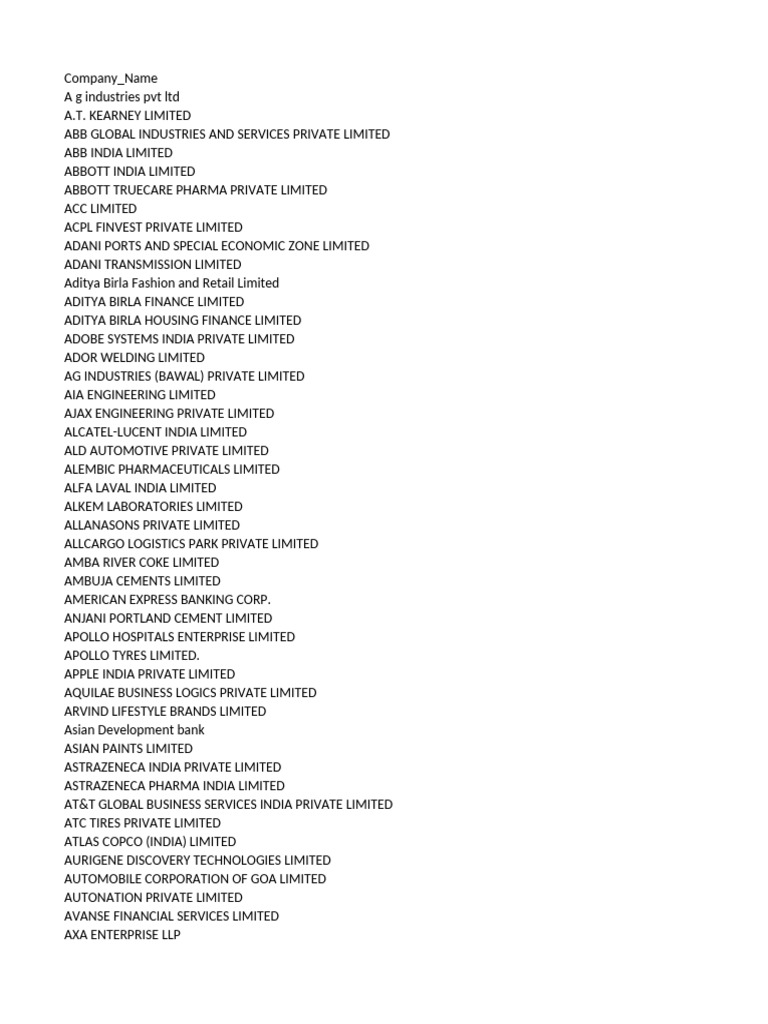 Company_Name
A g industries pvt ltd
A.T. KEARNEY LIMITED
ABB GLOBAL INDUSTRIES AND SERVICES PRIVATE LIMITED
ABB INDIA LIMITED
ABBOTT INDIA LIMITED
ABBOTT TRUECARE PHARMA PRIVATE LIMITED
ACC LIMITED
ACPL FINVEST PRIVATE LIMITED
ADANI PORTS AND SPECIAL ECONOMIC ZONE LIMITED
ADANI TRANSMISSION LIMITED
Aditya Birla Fashion and Retail Limited
ADITYA BIRLA FINANCE LIMITED
ADITYA BIRLA HOUSING FINANCE LIMITED
ADOBE SYSTEMS INDIA PRIVATE LIMITED
ADOR WELDING LIMITED
AG INDUSTRIES (BAWAL) PRIVATE LIMITED
AIA ENGINEERING LIMITED
AJAX ENGINEERING PRIVATE LIMITED
ALCATEL-LUCENT INDIA LIMITED
ALD AUTOMOTIVE PRIVATE LIMITED
ALEMBIC PHARMACEUTICALS LIMITED
ALFA LAVAL INDIA LIMITED
ALKEM LABORATORIES LIMITED
ALLANASONS PRIVATE LIMITED
ALLCARGO LOGISTICS PARK PRIVATE LIMITED
AMBA RIVER COKE LIMITED
AMBUJA CEMENTS LIMITED
AMERICAN EXPRESS BANKING CORP.
ANJANI PORTLAND CEMENT LIMITED
APOLLO HOSPITALS ENTERPRISE LIMITED
APOLLO TYRES LIMITED.
APPLE INDIA PRIVATE LIMITED
AQUILAE BUSINESS LOGICS PRIVATE LIMITED
ARVIND LIFESTYLE BRANDS LIMITED
Asian Development bank
ASIAN PAINTS LIMITED
ASTRAZENECA INDIA PRIVATE LIMITED
ASTRAZENECA PHARMA INDIA LIMITED
AT&T GLOBAL BUSINESS SERVICES INDIA PRIVATE LIMITED
ATC TIRES PRIVATE LIMITED
ATLAS COPCO (INDIA) LIMITED
AURIGENE DISCOVERY TECHNOLOGIES LIMITED
AUTOMOBILE CORPORATION OF GOA LIMITED
AUTONATION PRIVATE LIMITED
AVANSE FINANCIAL SERVICES LIMITED
AXA ENTERPRISE LLP